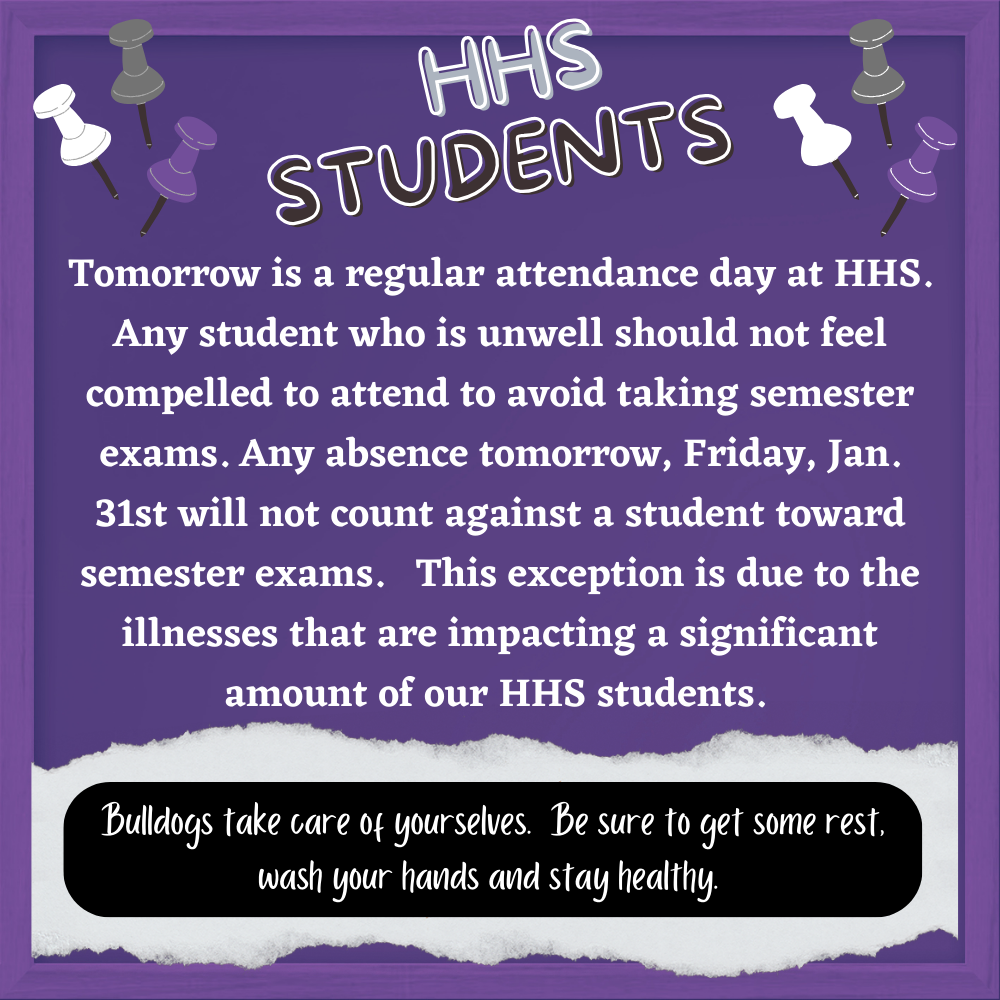 HHS
STUDENTS

Tomorrow is a regular attendance day at HHS. Any student who is unwell should not feel compelled to attend to avoid taking semester exams. Any absence tomorrow, Friday, Jan. 31st will not count against a student toward semester exams. This exception is due to the illnesses that are impacting a significant amount of our HHS students.

Bulldogs take care of yourselves. Be sure to get some rest, wash your hands and stay healthy.